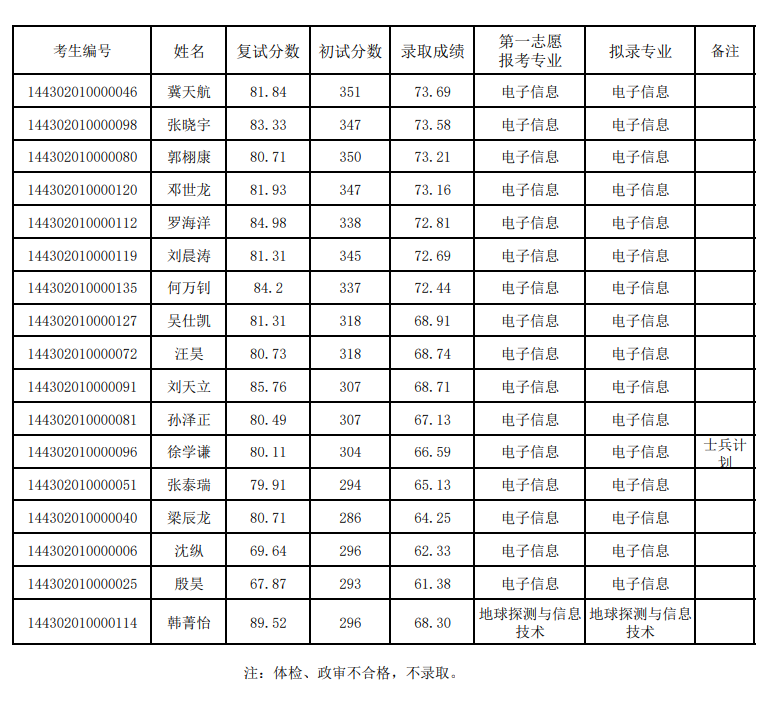 | 考生编号 | 姓名 | 复试分数 | 初试分数 | 录取成绩 | 第一志愿报考专业 | 拟录专业 | 备注 |
|---|---|---|---|---|---|---|---|
| 144302010000046 | 冀天航 | 81.84 | 351 | 73.69 | 电子信息 | 电子信息 | |
| 144302010000098 | 张晓宇 | 83.33 | 347 | 73.58 | 电子信息 | 电子信息 | |
| 144302010000080 | 郭栩康 | 80.71 | 350 | 73.21 | 电子信息 | 电子信息 | |
| 144302010000120 | 邓世龙 | 81.93 | 347 | 73.16 | 电子信息 | 电子信息 | |
| 144302010000112 | 罗海洋 | 84.98 | 338 | 72.81 | 电子信息 | 电子信息 | |
| 144302010000119 | 刘晨涛 | 81.31 | 345 | 72.69 | 电子信息 | 电子信息 | |
| 144302010000135 | 何万钊 | 84.2 | 337 | 72.44 | 电子信息 | 电子信息 | |
| 144302010000127 | 吴仕凯 | 81.31 | 318 | 68.91 | 电子信息 | 电子信息 | |
| 144302010000072 | 汪昊 | 80.73 | 318 | 68.74 | 电子信息 | 电子信息 | |
| 144302010000091 | 刘天立 | 85.76 | 307 | 68.71 | 电子信息 | 电子信息 | |
| 144302010000081 | 孙泽正 | 80.49 | 307 | 67.13 | 电子信息 | 电子信息 | |
| 144302010000096 | 徐学谦 | 80.11 | 304 | 66.59 | 电子信息 | 电子信息 | 士兵计划 |
| 144302010000051 | 张泰瑞 | 79.91 | 294 | 65.13 | 电子信息 | 电子信息 | |
| 144302010000040 | 梁辰龙 | 80.71 | 286 | 64.25 | 电子信息 | 电子信息 | |
| 144302010000006 | 沈纵 | 69.64 | 296 | 62.33 | 电子信息 | 电子信息 | |
| 144302010000025 | 殷昊 | 67.87 | 293 | 61.38 | 电子信息 | 电子信息 | |
| 144302010000114 | 韩菁怡 | 89.52 | 296 | 68.30 | 地球探测与信息技术 | 地球探测与信息技术 | |

注：体检、政审不合格，不录取。